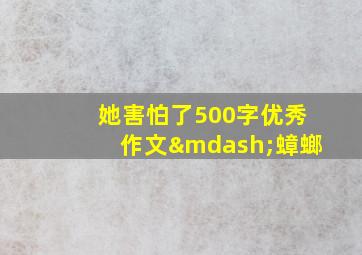 她害怕了500字优秀作文&mdash;蟑螂